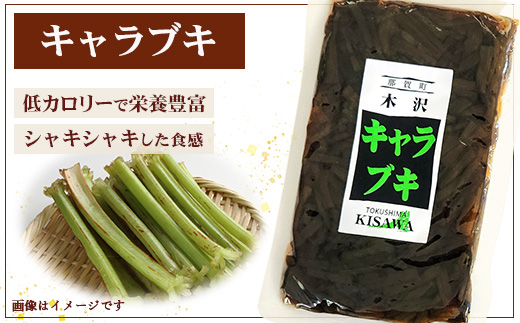 キャラブキ

低カロリーで栄養豊富

シャキシャキした食感

那賀町

木沢

キャラブキ

TOKUSHIMA

KISAWA

画像はイメージです